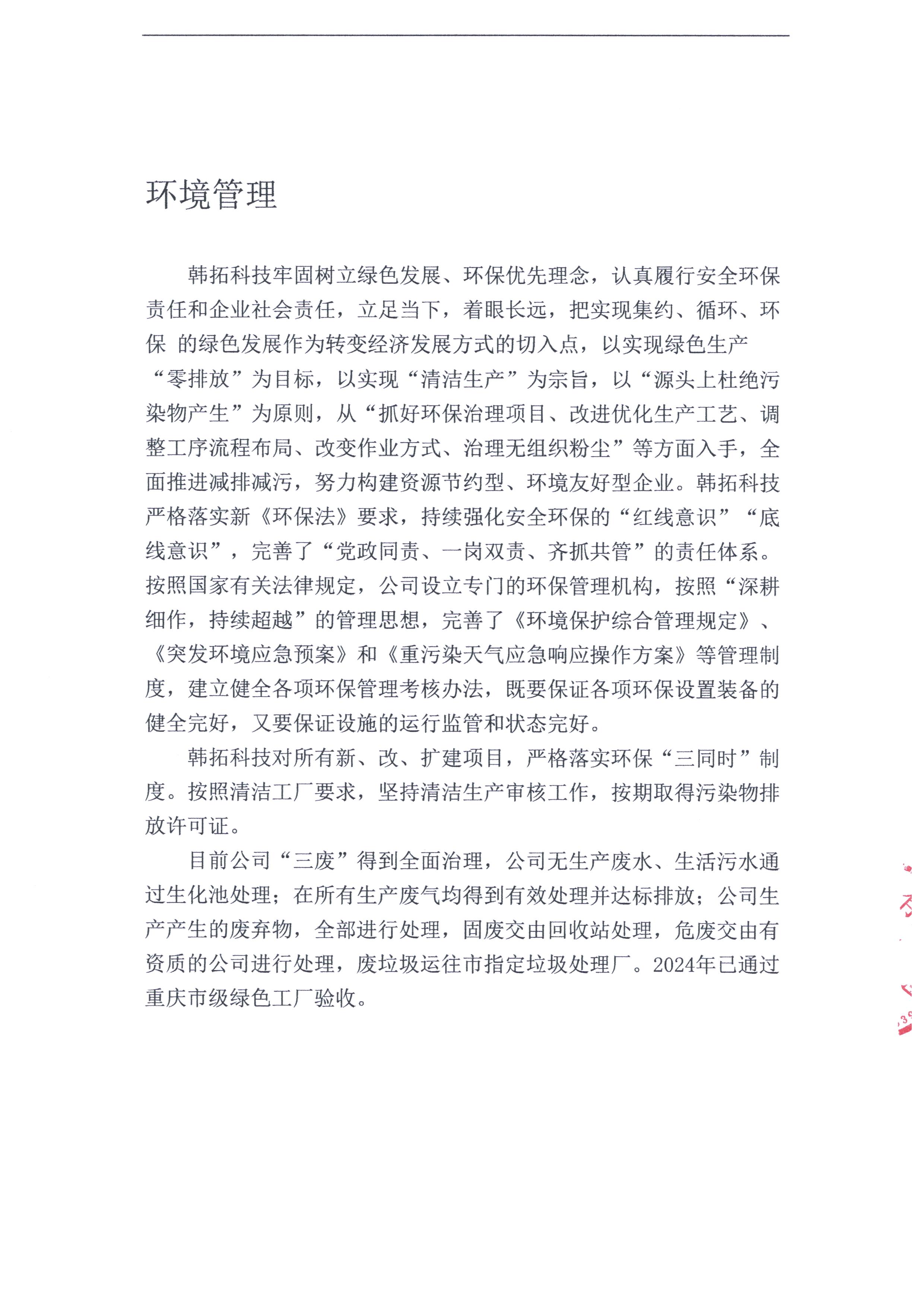 环境管理

韩拓科技牢固树立绿色发展、环保优先理念，认真履行安全环保责任和企业社会责任，立足当下，着眼长远，把实现集约、循环、环保 的绿色发展作为转变经济发展方式的切入点，以实现绿色生产“零排放”为目标，以实现“清洁生产”为宗旨，以“源头上杜绝污染物产生”为原则，从“抓好环保治理项目、改进优化生产工艺、调整工序流程布局、改变作业方式、治理无组织粉尘”等方面入手，全面推进减排减污，努力构建资源节约型、环境友好型企业。韩拓科技严格落实新《环保法》要求，持续强化安全环保的“红线意识”“底线意识”，完善了“党政同责、一岗双责、齐抓共管”的责任体系。按照国家有关法律规定，公司设立专门的环保管理机构，按照“深耕细作，持续超越”的管理思想，完善了《环境保护综合管理规定》、《突发环境应急预案》和《重污染天气应急响应操作方案》等管理制度，建立健全各项环保管理考核办法，既要保证各项环保设置装备的健全完好，又要保证设施的运行监管和状态完好。

韩拓科技对所有新、改、扩建项目，严格落实环保“三同时”制度。按照清洁工厂要求，坚持清洁生产审核工作，按期取得污染物排放许可证。

目前公司“三废”得到全面治理，公司无生产废水、生活污水通过生化池处理；在所有生产废气均得到有效处理并达标排放；公司生产产生的废弃物，全部进行处理，固废交由回收站处理，危废交由有资质的公司进行处理，废垃圾运往市指定垃圾处理厂。2024年已通过重庆市级绿色工厂验收。